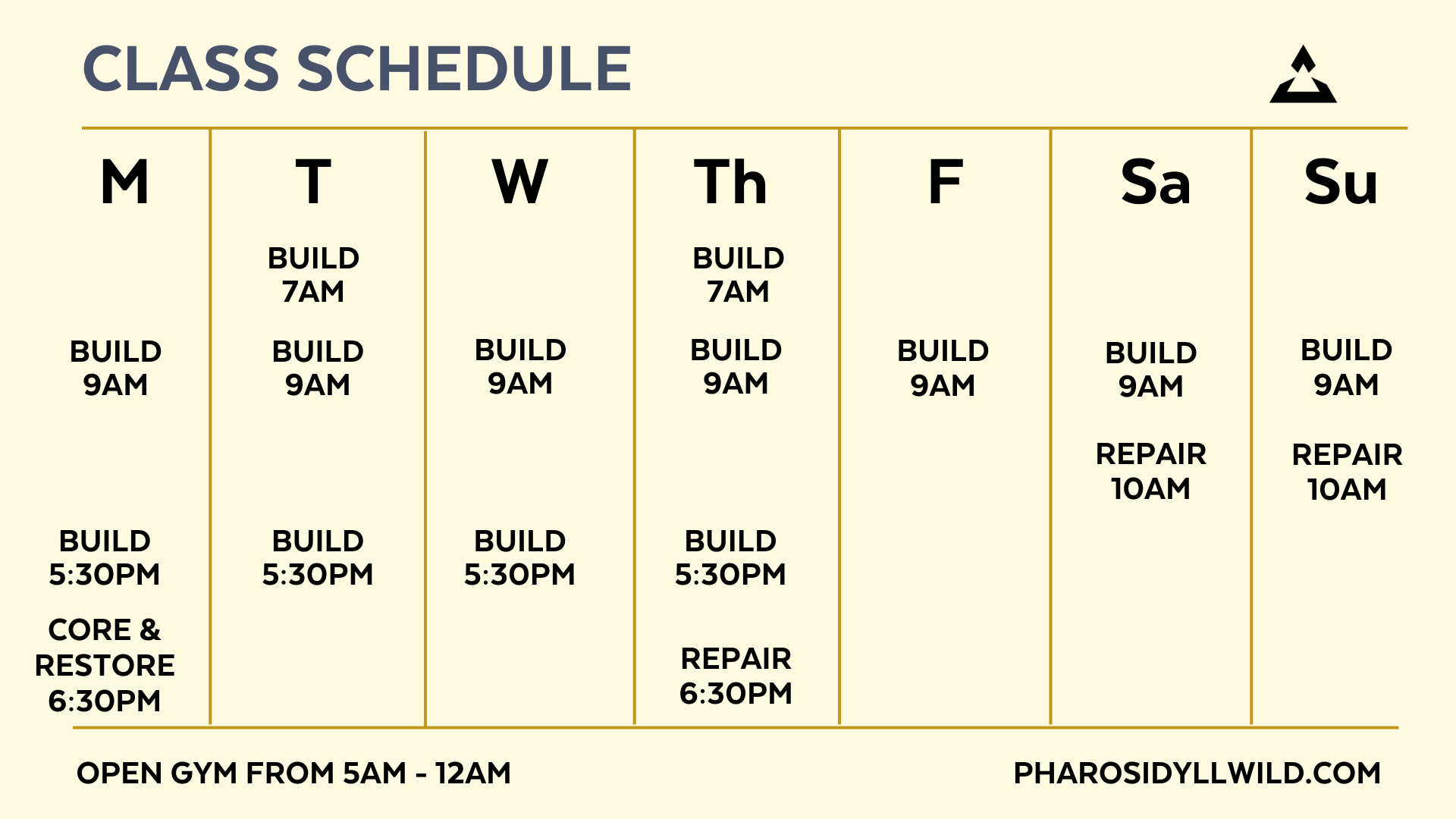 CLASS SCHEDULE

| M | T | W | Th | F | Sa | Su |
|---|---|---|---|---|---|---|
| | BUILD 7AM | | BUILD 7AM | | | |
| BUILD 9AM | BUILD 9AM | BUILD 9AM | BUILD 9AM | BUILD 9AM | BUILD 9AM | BUILD 9AM |
| | | | | | REPAIR 10AM | REPAIR 10AM |
| BUILD 5:30PM | BUILD 5:30PM | BUILD 5:30PM | BUILD 5:30PM | | | |
| CORE & RESTORE 6:30PM | | | REPAIR 6:30PM | | | |

OPEN GYM FROM 5AM - 12AM

PHAROSIDYLLWILD.COM